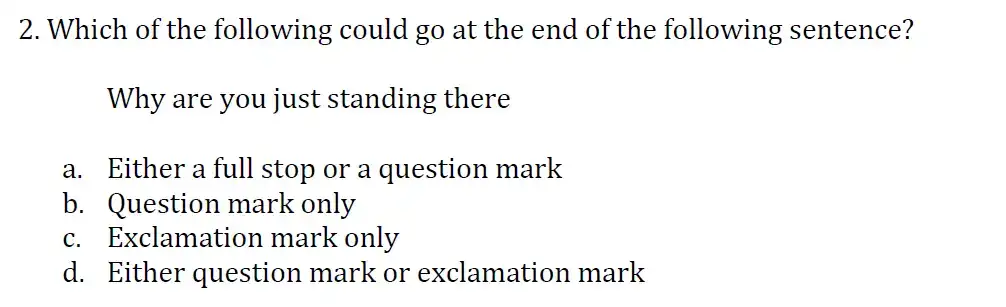 2. Which of the following could go at the end of the following sentence?

Why are you just standing there

a. Either a full stop or a question mark
b. Question mark only
c. Exclamation mark only
d. Either question mark or exclamation mark